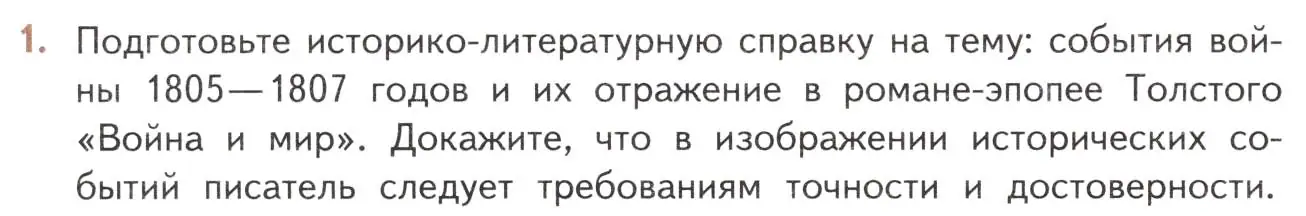 1. Подготовьте историко-литературную справку на тему: события войны 1805—1807 годов и их отражение в романе-эпопее Толстого «Война и мир». Докажите, что в изображении исторических событий писатель следует требованиям точности и достоверности.